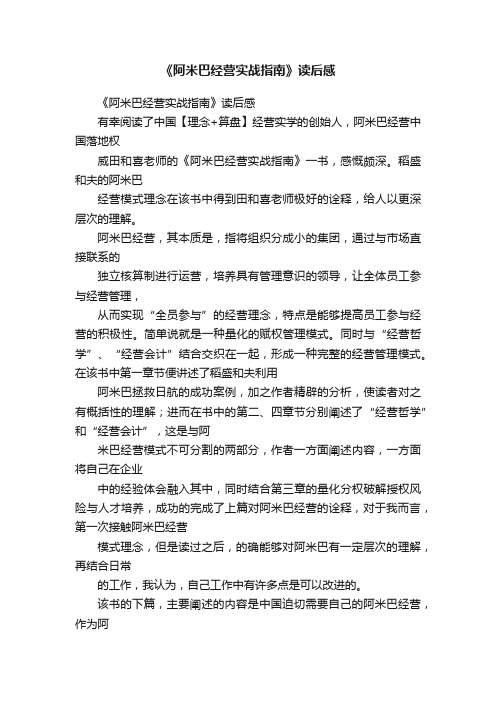 《阿米巴经营实战指南》读后感

《阿米巴经营实战指南》读后感

有幸阅读了中国【理念+算盘】经营实学的创始人，阿米巴经营中国落地权

威田和喜老师的《阿米巴经营实战指南》一书，感慨颇深。稻盛和夫的阿米巴

经营模式理念在该书中得到田和喜老师极好的诠释，给人以更深层次的理解。

阿米巴经营，其本质是，指将组织分成小的集团，通过与市场直接联系的

独立核算制进行运营，培养具有管理意识的领导，让全体员工参与经营管理，

从而实现“全员参与”的经营理念，特点是能够提高员工参与经营的积极性。简单说就是一种量化的赋权管理模式。同时与“经营哲学”、“经营会计”结合交织在一起，形成一种完整的经营管理模式。在该书中第一章节便讲述了稻盛和夫利用

阿米巴拯救日航的成功案例，加之作者精辟的分析，使读者对之有概括性的理解；进而在书中的第二、四章节分别阐述了“经营哲学”和“经营会计”，这是与阿

米巴经营模式不可分割的两部分，作者一方面阐述内容，一方面将自己在企业

中的经验体会融入其中，同时结合第三章的量化分权破解授权风险与人才培养，成功的完成了上篇对阿米巴经营的诠释，对于我而言，第一次接触阿米巴经营

模式理念，但是读过之后，的确能够对阿米巴有一定层次的理解，再结合日常

的工作，我认为，自己工作中有许多点是可以改进的。

该书的下篇，主要阐述的内容是中国迫切需要自己的阿米巴经营，作为阿